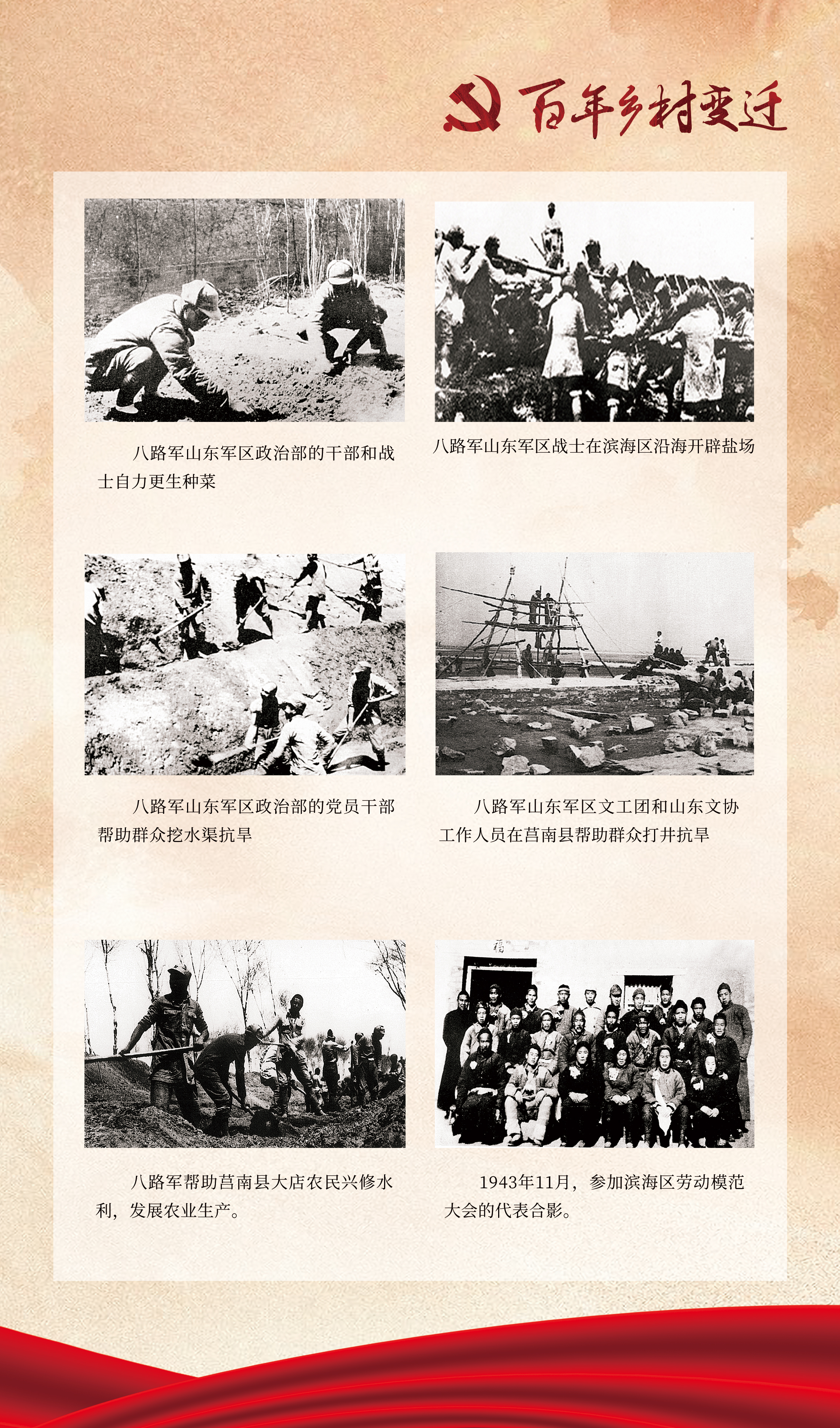 百年乡村变迁

八路军山东军区政治部的干部和战士自力更生种菜

八路军山东军区战士在滨海区沿海开辟盐场

八路军山东军区政治部的党员干部帮助群众挖水渠抗旱

八路军山东军区文工团和山东文协工作人员在莒南县帮助群众打井抗旱

八路军帮助莒南县大店农民兴修水利，发展农业生产。

1943年11月，参加滨海区劳动模范大会的代表合影。